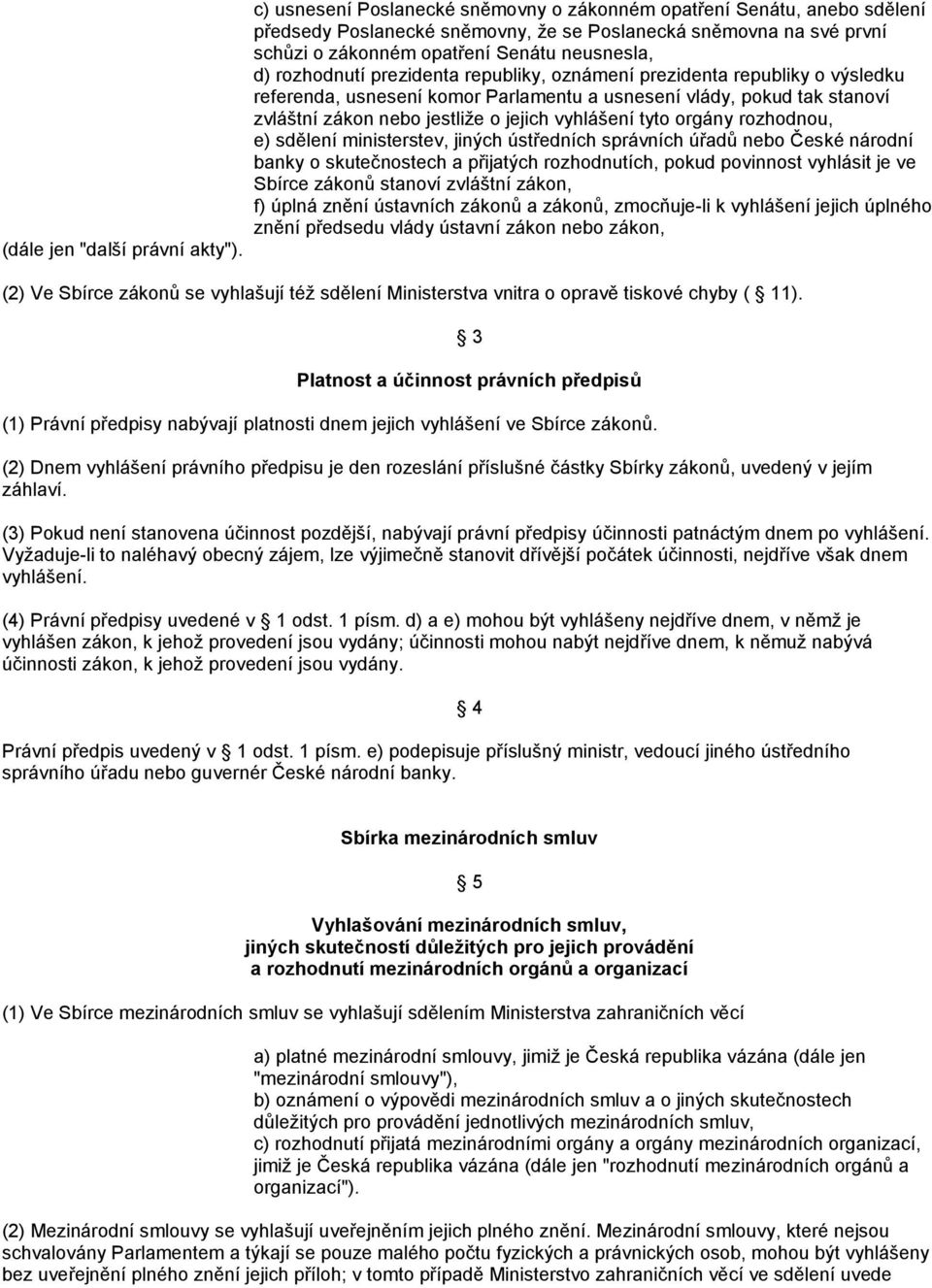 c) usnesení Poslanecké sněmovny o zákonném opatření Senátu, anebo sdělení předsedy Poslanecké sněmovny, že se Poslanecká sněmovna na své první schůzi o zákonném opatření Senátu neusnesla,
d) rozhodnutí prezidenta republiky, oznámení prezidenta republiky o výsledku referenda, usnesení komor Parlamentu a usnesení vlády, pokud tak stanoví zvláštní zákon nebo jestliže o jejich vyhlášení tyto orgány rozhodnou,
e) sdělení ministerstev, jiných ústředních správních úřadů nebo České národní banky o skutečnostech a přijatých rozhodnutích, pokud povinnost vyhlásit je ve Sbírce zákonů stanoví zvláštní zákon,
f) úplná znění ústavních zákonů a zákonů, zmocňuje-li k vyhlášení jejich úplného znění předsedu vlády ústavní zákon nebo zákon,
(dále jen "další právní akty").

(2) Ve Sbírce zákonů se vyhlašují též sdělení Ministerstva vnitra o opravě tiskové chyby ( 11).

3

Platnost a účinnost právních předpisů

(1) Právní předpisy nabývají platnosti dnem jejich vyhlášení ve Sbírce zákonů.

(2) Dnem vyhlášení právního předpisu je den rozeslání příslušné částky Sbírky zákonů, uvedený v jejím záhlaví.

(3) Pokud není stanovena účinnost pozdější, nabývají právní předpisy účinnosti patnáctým dnem po vyhlášení. Vyžaduje-li to naléhavý obecný zájem, lze výjimečně stanovit dřívější počátek účinnosti, nejdříve však dnem vyhlášení.

(4) Právní předpisy uvedené v 1 odst. 1 písm. d) a e) mohou být vyhlášeny nejdříve dnem, v němž je vyhlášen zákon, k jehož provedení jsou vydány; účinnosti mohou nabýt nejdříve dnem, k němuž nabývá účinnosti zákon, k jehož provedení jsou vydány.

4

Právní předpis uvedený v 1 odst. 1 písm. e) podepisuje příslušný ministr, vedoucí jiného ústředního správního úřadu nebo guvernér České národní banky.

Sbírka mezinárodních smluv

5

Vyhlašování mezinárodních smluv,
jiných skutečností důležitých pro jejich provádění
a rozhodnutí mezinárodních orgánů a organizací

(1) Ve Sbírce mezinárodních smluv se vyhlašují sdělením Ministerstva zahraničních věcí

a) platné mezinárodní smlouvy, jimiž je Česká republika vázána (dále jen "mezinárodní smlouvy"),
b) oznámení o výpovědi mezinárodních smluv a o jiných skutečnostech důležitých pro provádění jednotlivých mezinárodních smluv,
c) rozhodnutí přijatá mezinárodními orgány a orgány mezinárodních organizací, jimiž je Česká republika vázána (dále jen "rozhodnutí mezinárodních orgánů a organizací").

(2) Mezinárodní smlouvy se vyhlašují uveřejněním jejich plného znění. Mezinárodní smlouvy, které nejsou schvalovány Parlamentem a týkají se pouze malého počtu fyzických a právnických osob, mohou být vyhlášeny bez uveřejnění plného znění jejich příloh; v tomto případě Ministerstvo zahraničních věcí ve sdělení uvede